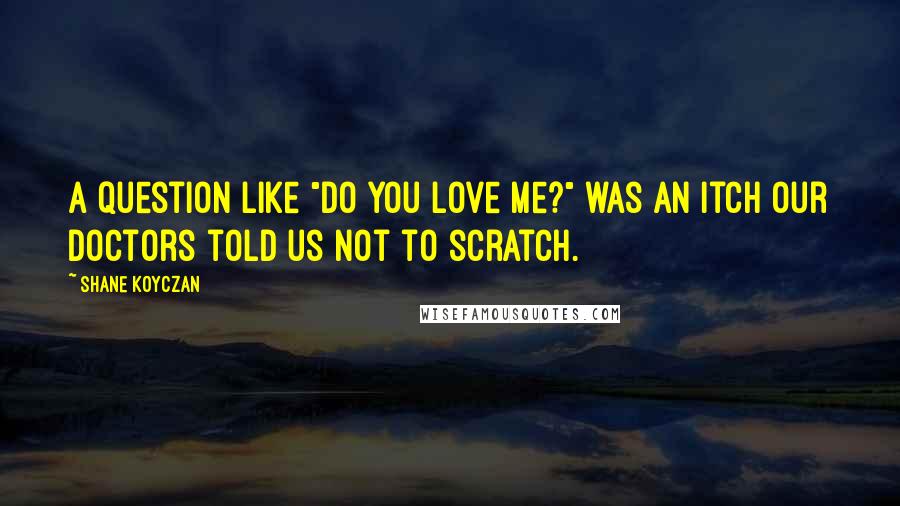 A QUESTION LIKE "DO YOU LOVE ME?" WAS AN ITCH OUR DOCTORS TOLD US NOT TO SCRATCH.

~ SHANE KOYCZAN

WISEFAMOUSQUOTES.COM